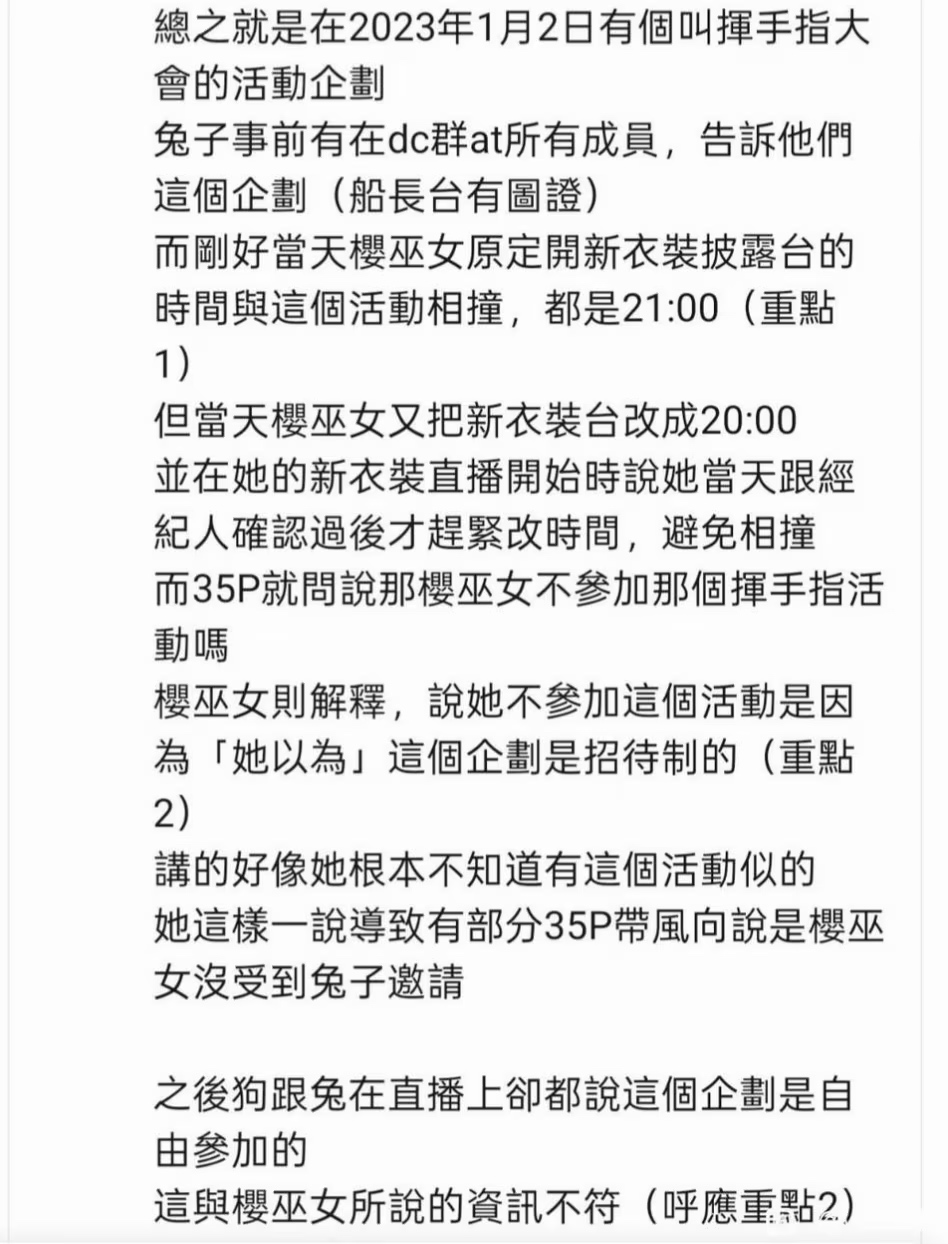 總之就是在2023年1月2日有個叫揮手指大會的活動企劃
兔子事前有在dc群at所有成員，告訴他們這個企劃（船長台有圖證）
而剛好當天櫻巫女原定開新衣裝披露台的時間與這個活動相撞，都是21:00（重點1）
但當天櫻巫女又把新衣裝台改成20:00
並在她的新衣裝直播開始時說她當天跟經紀人確認過後才趕緊改時間，避免相撞
而35P就問說那櫻巫女不參加那個揮手指活動嗎
櫻巫女則解釋，說她不參加這個活動是因為「她以為」這個企劃是招待制的（重點2）
講的好像她根本不知道有這個活動似的
她這樣一說導致有部分35P帶風向說是櫻巫女沒受到兔子邀請

之後狗跟兔在直播上卻都說這個企劃是自由參加的
這與櫻巫女所說的資訊不符（呼應重點2）